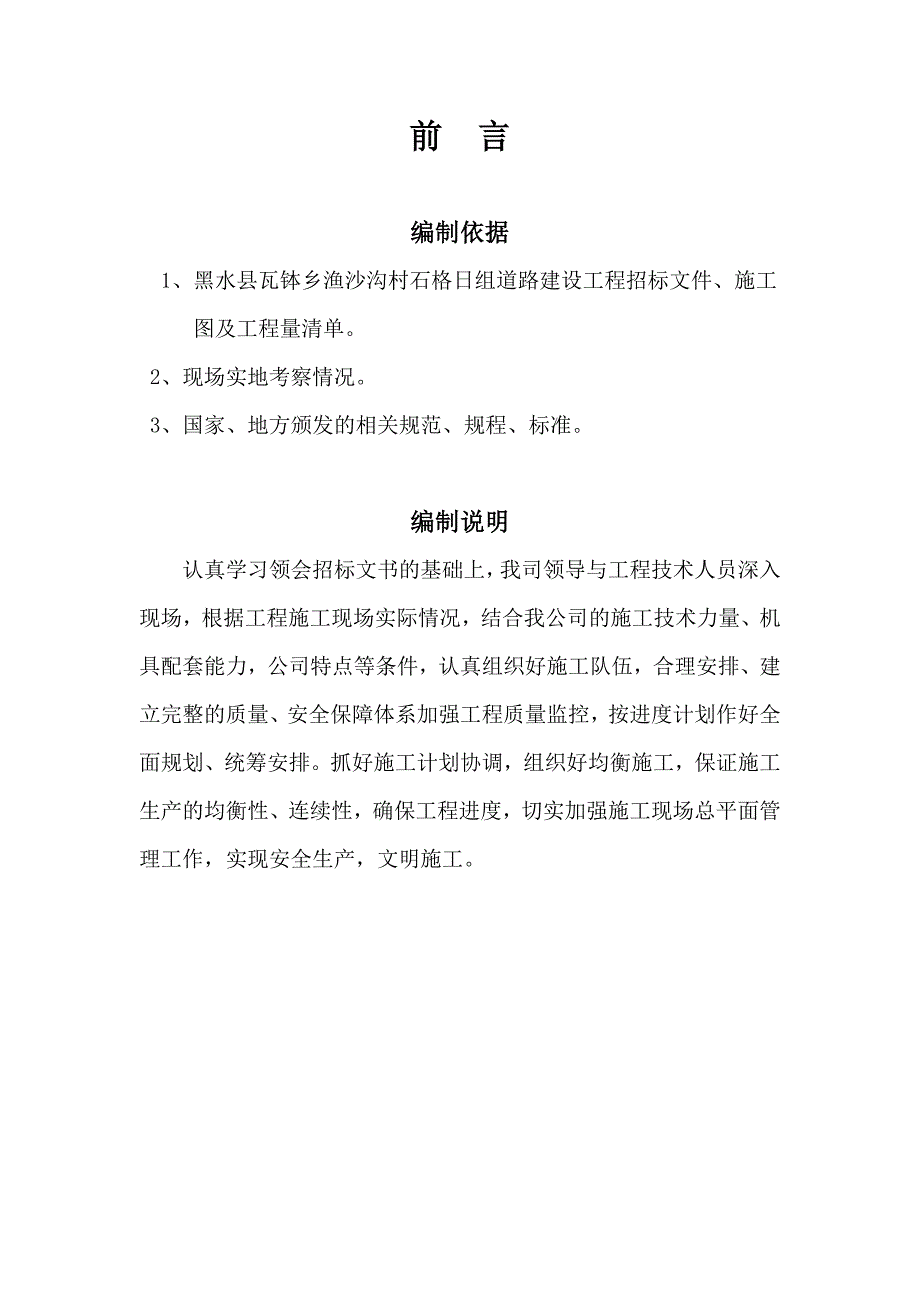 前 言

编制依据

1、黑水县瓦钵乡渔沙沟村石格日组道路建设工程招标文件、施工图及工程量清单。

2、现场实地考察情况。

3、国家、地方颁发的相关规范、规程、标准。

编制说明

认真学习领会招标文书的基础上，我司领导与工程技术人员深入现场，根据工程施工现场实际情况，结合我公司的施工技术力量、机具配套能力，公司特点等条件，认真组织好施工队伍，合理安排、建立完整的质量、安全保障体系加强工程质量监控，按进度计划作好全面规划、统筹安排。抓好施工计划协调，组织好均衡施工，保证施工生产的均衡性、连续性，确保工程进度，切实加强施工现场总平面管理工作，实现安全生产，文明施工。